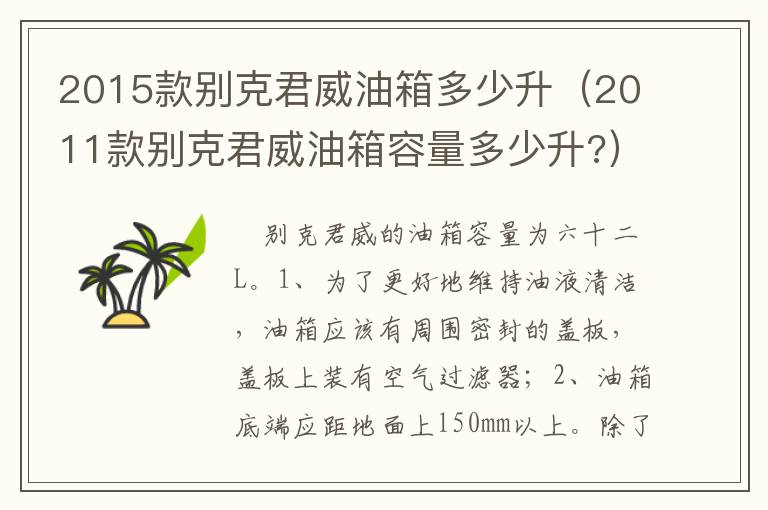 2015款别克君威油箱多少升（2011款别克君威油箱容量多少升?）

别克君威的油箱容量为六十二L。1、为了更好地维持油液清洁，油箱应该有周围密封的盖板，盖板上装有空气过滤器；2、油箱底端应距地面上150mm以上。除了